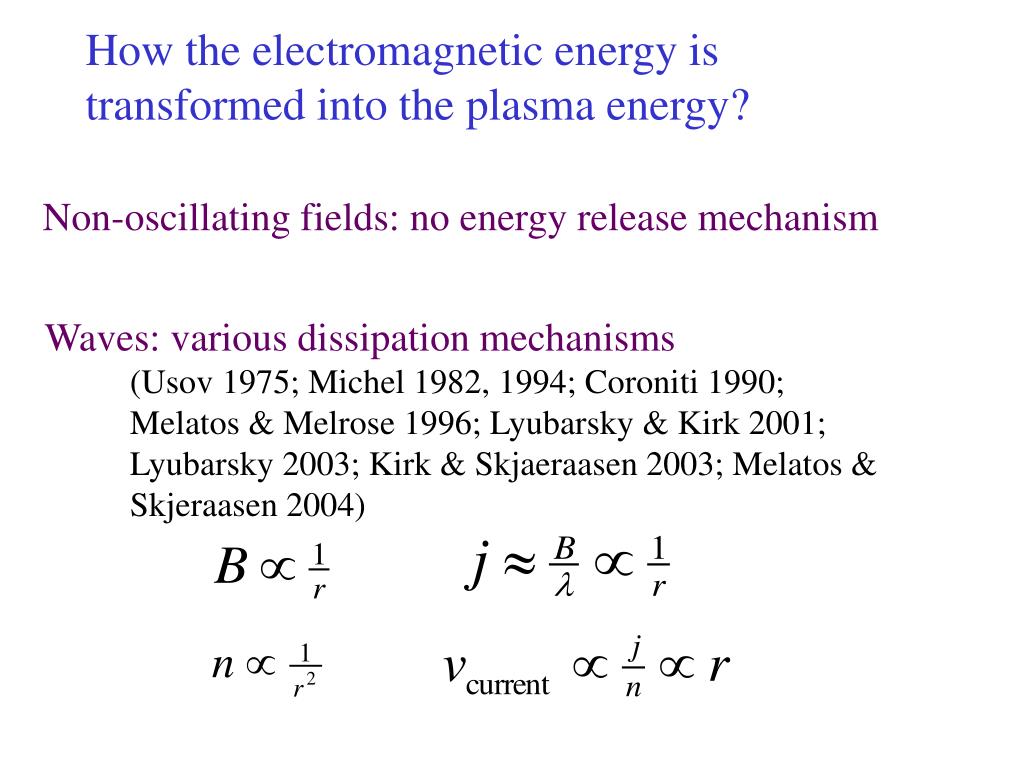 How the electromagnetic energy is transformed into the plasma energy?

Non-oscillating fields: no energy release mechanism

Waves: various dissipation mechanisms
(Usov 1975; Michel 1982, 1994; Coroniti 1990; Melatos & Melrose 1996; Lyubarsky & Kirk 2001; Lyubarsky 2003; Kirk & Skjaeraasen 2003; Melatos & Skjeraasen 2004)

$B \propto \frac{1}{r}$ $j \approx \frac{B}{\lambda} \propto \frac{1}{r}$

$n \propto \frac{1}{r^2}$ $v_{\text{current}} \propto \frac{j}{n} \propto r$